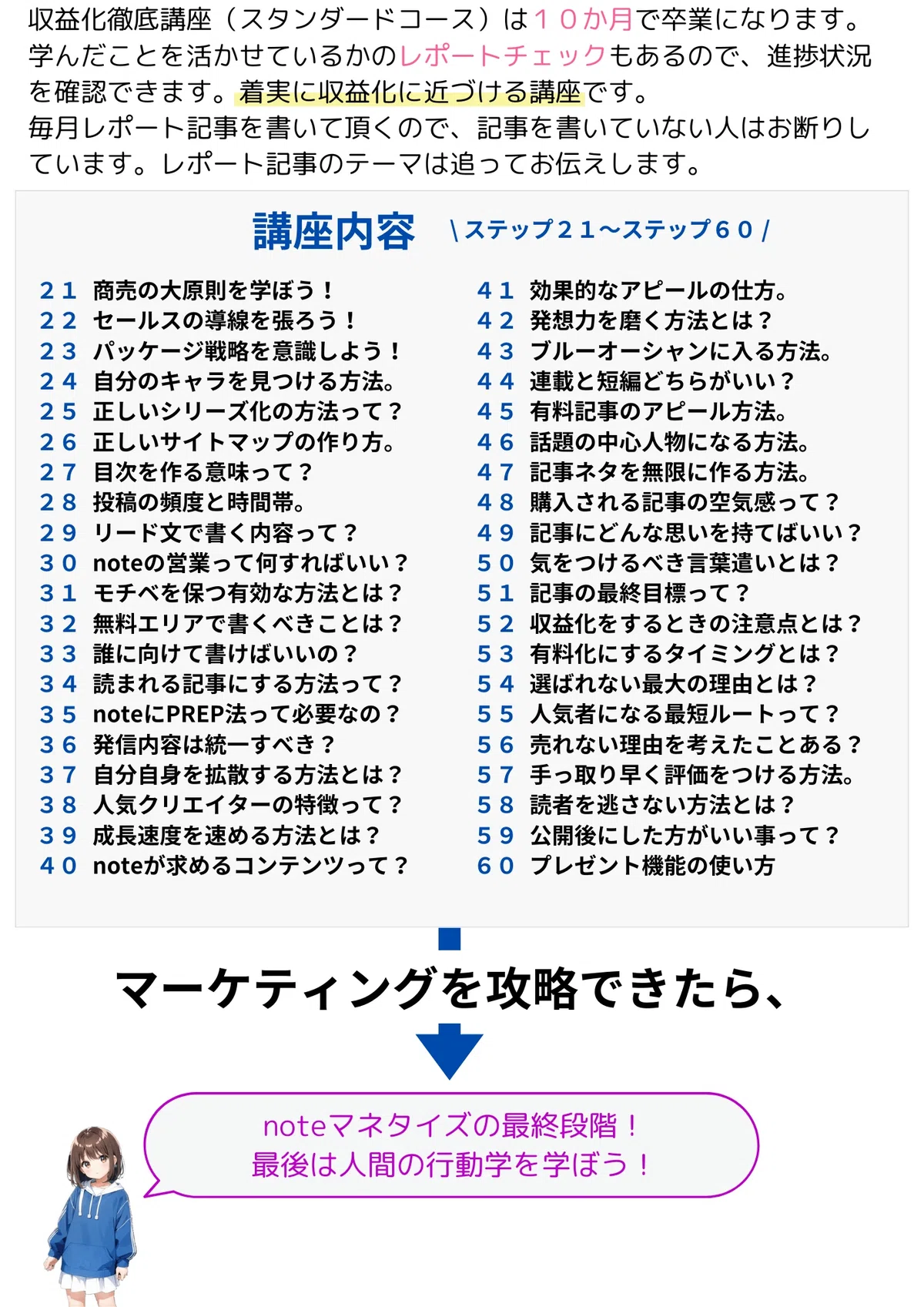 収益化徹底講座（スタンダードコース）は１０か月で卒業になります。学んだことを活かせているかのレポートチェックもあるので、進捗状況を確認できます。着実に収益化に近づける講座です。
毎月レポート記事を書いて頂くので、記事を書いていない人はお断りしています。レポート記事のテーマは追ってお伝えします。

講座内容 \ステップ２１〜ステップ６０/

２１ 商売の大原則を学ぼう！
２２ セールスの導線を張ろう！
２３ パッケージ戦略を意識しよう！
２４ 自分のキャラを見つける方法。
２５ 正しいシリーズ化の方法って？
２６ 正しいサイトマップの作り方。
２７ 目次を作る意味って？
２８ 投稿の頻度と時間帯。
２９ リード文で書く内容って？
３０ noteの営業って何すればいい？
３１ モチベを保つ有効な方法とは？
３２ 無料エリアで書くべきことは？
３３ 誰に向けて書けばいいの？
３４ 読まれる記事にする方法って？
３５ noteにPREP法って必要なの？
３６ 発信内容は統一すべき？
３７ 自分自身を拡散する方法とは？
３８ 人気クリエイターの特徴って？
３９ 成長速度を速める方法とは？
４０ noteが求めるコンテンツって？

４１ 効果的なアピールの仕方。
４２ 発想力を磨く方法とは？
４３ ブルーオーシャンに入る方法。
４４ 連載と短編どちらがいい？
４５ 有料記事のアピール方法。
４６ 話題の中心人物になる方法。
４７ 記事ネタを無限に作る方法。
４８ 購入される記事の空気感って？
４９ 記事にどんな思いを持てばいい？
５０ 気をつけるべき言葉遣いとは？
５１ 記事の最終目標って？
５２ 収益化をするときの注意点とは？
５３ 有料化にするタイミングとは？
５４ 選ばれない最大の理由とは？
５５ 人気者になる最短ルートって？
５６ 売れない理由を考えたことある？
５７ 手っ取り早く評価をつける方法。
５８ 読者を逃さない方法とは？
５９ 公開後にした方がいい事って？
６０ プレゼント機能の使い方

マーケティングを攻略できたら、

noteマネタイズの最終段階！
最後は人間の行動学を学ぼう！